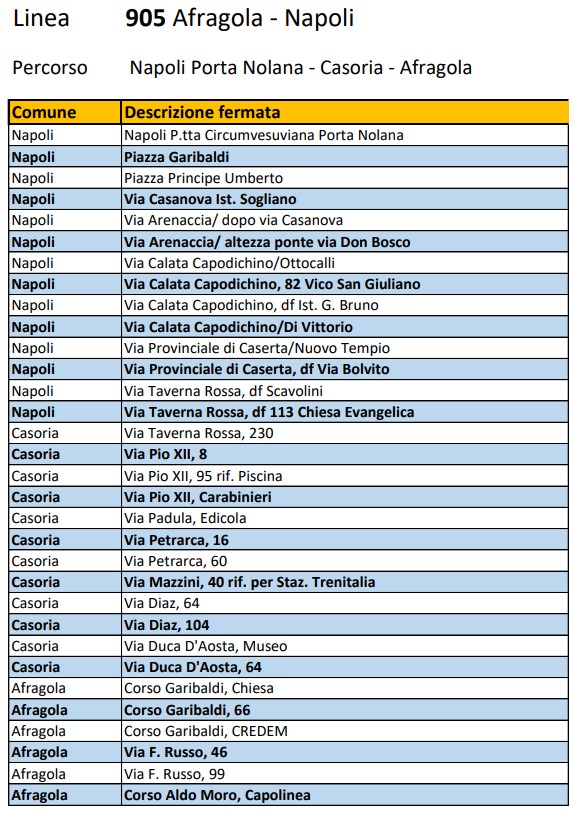 Linea 905 Afragola - Napoli

Percorso Napoli Porta Nolana - Casoria - Afragola

| Comune | Descrizione fermata |
|---|---|
| Napoli | Napoli P.tta Circumvesuviana Porta Nolana |
| Napoli | Piazza Garibaldi |
| Napoli | Piazza Principe Umberto |
| Napoli | Via Casanova Ist. Sogliano |
| Napoli | Via Arenaccia/ dopo via Casanova |
| Napoli | Via Arenaccia/ altezza ponte via Don Bosco |
| Napoli | Via Calata Capodichino/Ottocalli |
| Napoli | Via Calata Capodichino, 82 Vico San Giuliano |
| Napoli | Via Calata Capodichino, df Ist. G. Bruno |
| Napoli | Via Calata Capodichino/Di Vittorio |
| Napoli | Via Provinciale di Caserta/Nuovo Tempio |
| Napoli | Via Provinciale di Caserta, df Via Bolvito |
| Napoli | Via Taverna Rossa, df Scavolini |
| Napoli | Via Taverna Rossa, df 113 Chiesa Evangelica |
| Casoria | Via Taverna Rossa, 230 |
| Casoria | Via Pio XII, 8 |
| Casoria | Via Pio XII, 95 rif. Piscina |
| Casoria | Via Pio XII, Carabinieri |
| Casoria | Via Padula, Edicola |
| Casoria | Via Petrarca, 16 |
| Casoria | Via Petrarca, 60 |
| Casoria | Via Mazzini, 40 rif. per Staz. Trenitalia |
| Casoria | Via Diaz, 64 |
| Casoria | Via Diaz, 104 |
| Casoria | Via Duca D'Aosta, Museo |
| Casoria | Via Duca D'Aosta, 64 |
| Afragola | Corso Garibaldi, Chiesa |
| Afragola | Corso Garibaldi, 66 |
| Afragola | Corso Garibaldi, CREDEM |
| Afragola | Via F. Russo, 46 |
| Afragola | Via F. Russo, 99 |
| Afragola | Corso Aldo Moro, Capolinea |